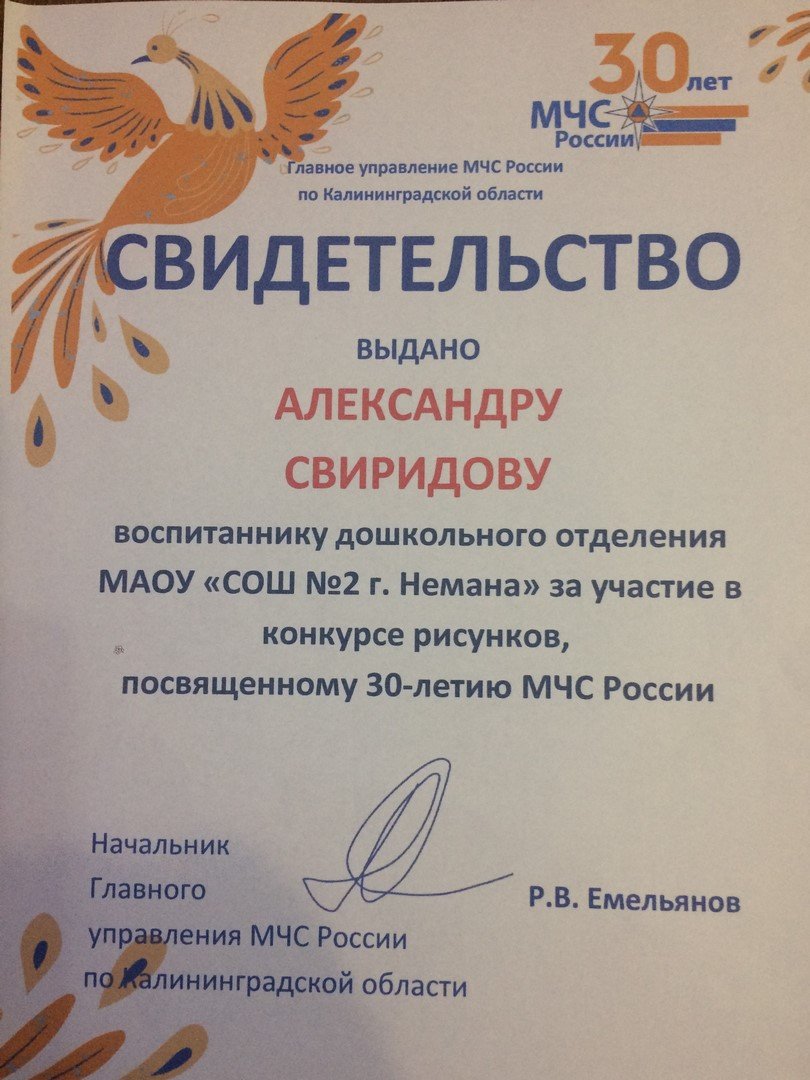 30 лет
МЧС России

Главное управление МЧС России
по Калининградской области

СВИДЕТЕЛЬСТВО

ВЫДАНО

АЛЕКСАНДРУ
СВИРИДОВУ

воспитаннику дошкольного отделения МАОУ «СОШ №2 г. Немана» за участие в конкурсе рисунков, посвященному 30-летию МЧС России

Начальник
Главного
управления МЧС России
по Калининградской области

Р.В. Емельянов